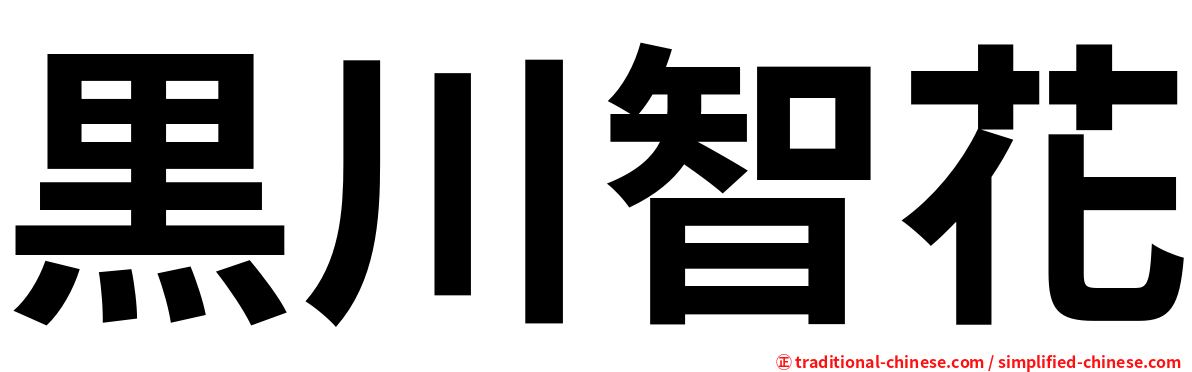 黒川智花

㊣ traditional-chinese.com / simplified-chinese.com